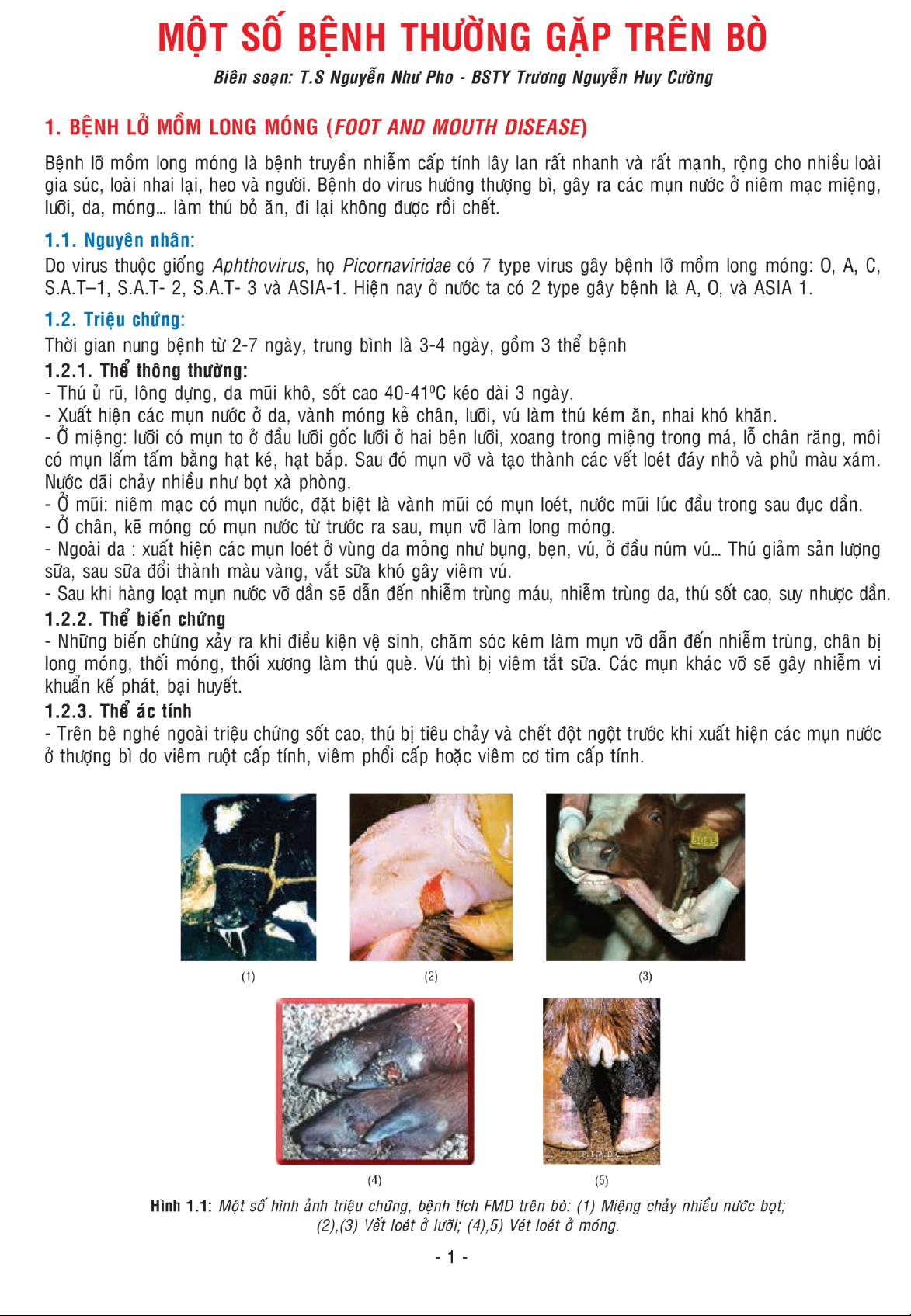 MỘT SỐ BỆNH THƯỜNG GẶP TRÊN BÒ

Biên soạn: T.S Nguyễn Như Pho - BSTY Trương Nguyễn Huy Cường

1. BỆNH LỞ MỒM LONG MÓNG (FOOT AND MOUTH DISEASE)

Bệnh lỡ mồm long móng là bệnh truyền nhiễm cấp tính lây lan rất nhanh và rất mạnh, rộng cho nhiều loài gia súc, loài nhai lại, heo và người. Bệnh do virus hướng thượng bì, gây ra các mụn nước ở niêm mạc miệng, lưỡi, da, móng... làm thú bỏ ăn, đi lại không được rồi chết.

1.1. Nguyên nhân:

Do virus thuộc giống Aphthovirus, họ Picornaviridae có 7 type virus gây bệnh lỡ mồm long móng: O, A, C, S.A.T–1, S.A.T- 2, S.A.T- 3 và ASIA-1. Hiện nay ở nước ta có 2 type gây bệnh là A, O, và ASIA 1.

1.2. Triệu chứng:

Thời gian nung bệnh từ 2-7 ngày, trung bình là 3-4 ngày, gồm 3 thể bệnh

1.2.1. Thể thông thường:

- Thú ủ rũ, lông dựng, da mũi khô, sốt cao 40-41$^0$C kéo dài 3 ngày.
- Xuất hiện các mụn nước ở da, vành móng kẻ chân, lưỡi, vú làm thú kém ăn, nhai khó khăn.
- Ở miệng: lưỡi có mụn to ở đầu lưỡi gốc lưỡi ở hai bên lưỡi, xoang trong miệng trong má, lỗ chân răng, môi có mụn lấm tấm bằng hạt ké, hạt bắp. Sau đó mụn vỡ và tạo thành các vết loét đáy nhỏ và phủ màu xám. Nước dãi chảy nhiều như bọt xà phòng.
- Ở mũi: niêm mạc có mụn nước, đặt biệt là vành mũi có mụn loét, nước mũi lúc đầu trong sau đục dần.
- Ở chân, kẽ móng có mụn nước từ trước ra sau, mụn vỡ làm long móng.
- Ngoài da : xuất hiện các mụn loét ở vùng da mỏng như bụng, bẹn, vú, ở đầu núm vú... Thú giảm sản lượng sữa, sau sữa đổi thành màu vàng, vắt sữa khó gây viêm vú.
- Sau khi hàng loạt mụn nước vỡ dần sẽ dẫn đến nhiễm trùng máu, nhiễm trùng da, thú sốt cao, suy nhược dần.

1.2.2. Thể biến chứng

- Những biến chứng xảy ra khi điều kiện vệ sinh, chăm sóc kém làm mụn vỡ dẫn đến nhiễm trùng, chân bị long móng, thối móng, thối xương làm thú què. Vú thì bị viêm tắt sữa. Các mụn khác vỡ sẽ gây nhiễm vi khuẩn kế phát, bại huyết.

1.2.3. Thể ác tính

- Trên bê nghé ngoài triệu chứng sốt cao, thú bị tiêu chảy và chết đột ngột trước khi xuất hiện các mụn nước ở thượng bì do viêm ruột cấp tính, viêm phổi cấp hoặc viêm cơ tim cấp tính.

(1)
(2)
(3)
(4)
(5)

Hình 1.1: Một số hình ảnh triệu chứng, bệnh tích FMD trên bò: (1) Miệng chảy nhiều nước bọt; (2),(3) Vết loét ở lưỡi; (4),5) Vét loét ở móng.

- 1 -